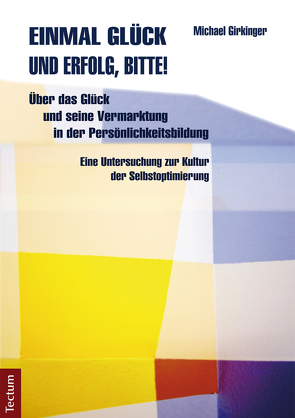 EINMAL GLÜCK UND ERFOLG, BITTE!

Michael Girkinger

Über das Glück und seine Vermarktung in der Persönlichkeitsbildung

Eine Untersuchung zur Kultur der Selbstoptimierung

Tectum